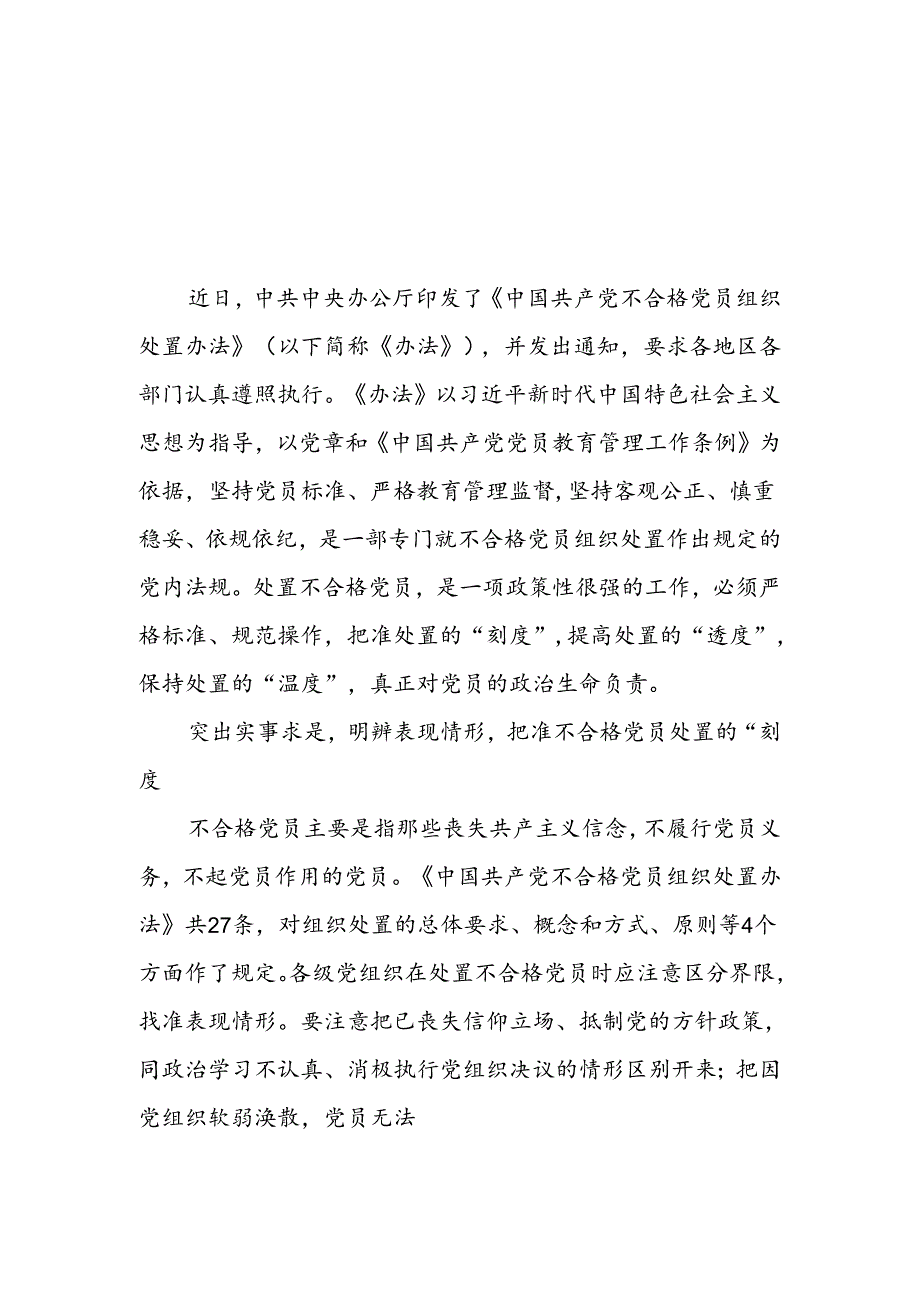 近日，中共中央办公厅印发了《中国共产党不合格党员组织处置办法》（以下简称《办法》），并发出通知，要求各地区各部门认真遵照执行。《办法》以习近平新时代中国特色社会主义思想为指导，以党章和《中国共产党党员教育管理工作条例》为依据，坚持党员标准、严格教育管理监督，坚持客观公正、慎重稳妥、依规依纪，是一部专门就不合格党员组织处置作出规定的党内法规。处置不合格党员，是一项政策性很强的工作，必须严格标准、规范操作，把准处置的“刻度”，提高处置的“透度”，保持处置的“温度”，真正对党员的政治生命负责。

突出实事求是，明辨表现情形，把准不合格党员处置的“刻度

不合格党员主要是指那些丧失共产主义信念，不履行党员义务，不起党员作用的党员。《中国共产党不合格党员组织处置办法》共27条，对组织处置的总体要求、概念和方式、原则等4个方面作了规定。各级党组织在处置不合格党员时应注意区分界限，找准表现情形。要注意把已丧失信仰立场、抵制党的方针政策，同政治学习不认真、消极执行党组织决议的情形区别开来；把因党组织软弱涣散，党员无法